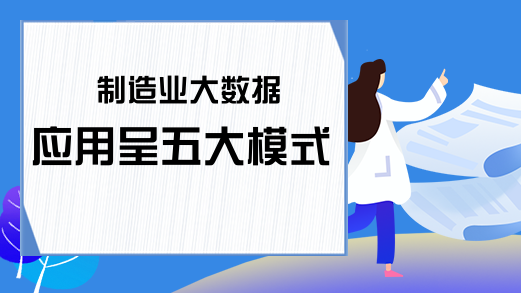 制造业大数据

应用呈五大模式